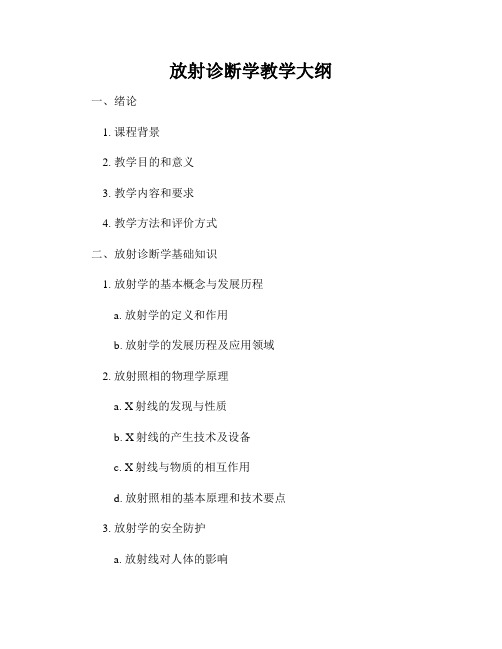 放射诊断学教学大纲

一、绪论

1. 课程背景

2. 教学目的和意义

3. 教学内容和要求

4. 教学方法和评价方式

二、放射诊断学基础知识

1. 放射学的基本概念与发展历程

a. 放射学的定义和作用

b. 放射学的发展历程及应用领域

2. 放射照相的物理学原理

a. X 射线的发现与性质

b. X 射线的产生技术及设备

c. X 射线与物质的相互作用

d. 放射照相的基本原理和技术要点

3. 放射学的安全防护

a. 放射线对人体的影响